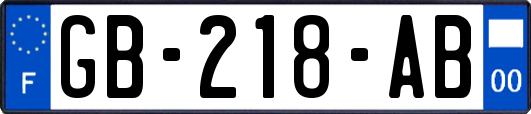 F
GB-218-AB
00